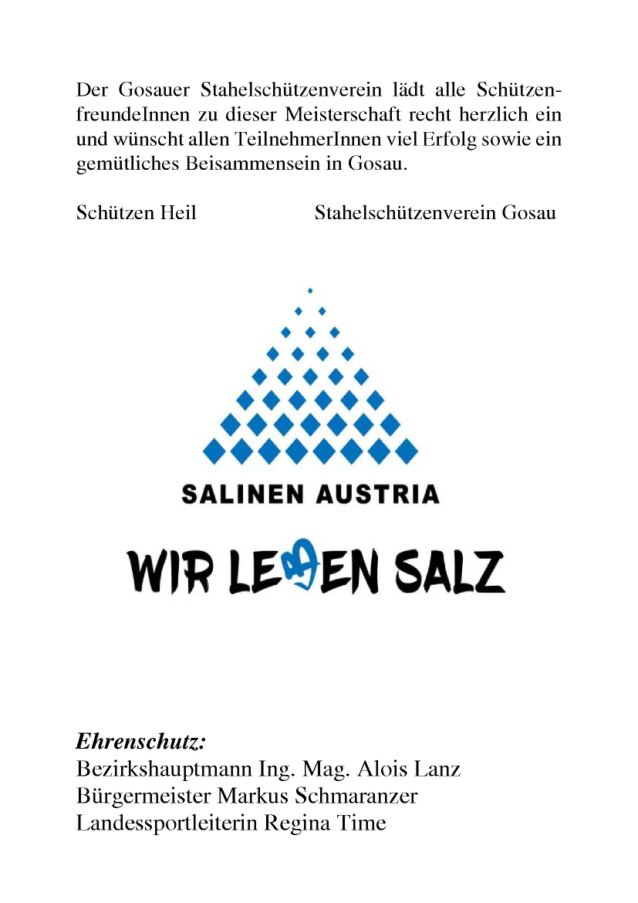 Der Gosauer Stahelschützenverein lädt alle SchützenfreundeInnen zu dieser Meisterschaft recht herzlich ein und wünscht allen TeilnehmerInnen viel Erfolg sowie ein gemütliches Beisammensein in Gosau.

Schützen Heil Stahelschützenverein Gosau

SALINEN AUSTRIA

WIR LEBEN SALZ

Ehrenschutz:
Bezirkshauptmann Ing. Mag. Alois Lanz
Bürgermeister Markus Schmaranzer
Landessportleiterin Regina Time